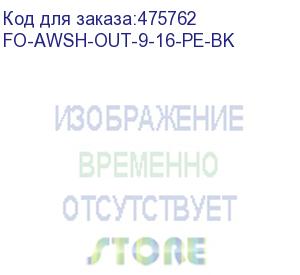 Код для заказа:475762
FO-AWSH-OUT-9-16-PE-BK

ИЗОБРАЖЕНИЕ
ВРЕМЕННО
ОТСУТСТВУЕТ

STORE